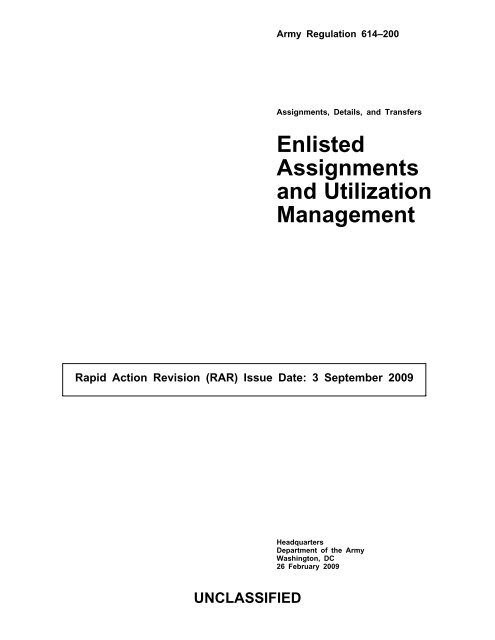 Army Regulation 614–200

Assignments, Details, and Transfers

Enlisted Assignments and Utilization Management

Rapid Action Revision (RAR) Issue Date: 3 September 2009

Headquarters
Department of the Army
Washington, DC
26 February 2009

UNCLASSIFIED